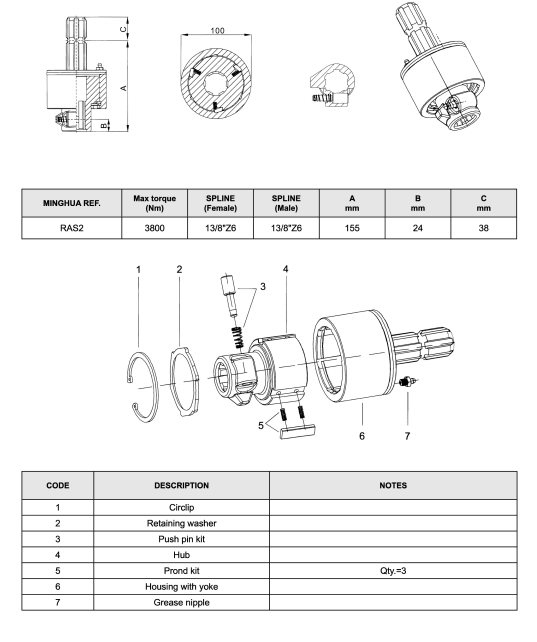 C

A

B

100

| MINGHUA REF. | Max torque (Nm) | SPLINE (Female) | SPLINE (Male) | A mm | B mm | C mm |
|---|---|---|---|---|---|---|
| RAS2 | 3800 | 13/8"Z6 | 13/8"Z6 | 155 | 24 | 38 |

1 2 3 4 5 6 7

| CODE | DESCRIPTION | NOTES |
|---|---|---|
| 1 | Circlip | |
| 2 | Retaining washer | |
| 3 | Push pin kit | |
| 4 | Hub | |
| 5 | Prond kit | Qty.=3 |
| 6 | Housing with yoke | |
| 7 | Grease nipple | |